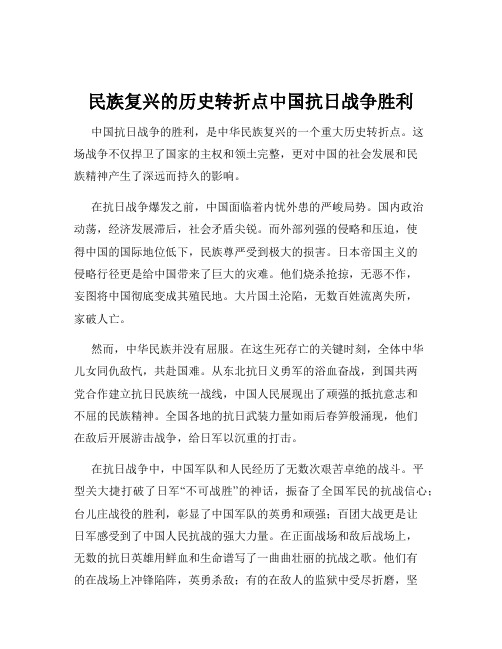 民族复兴的历史转折点中国抗日战争胜利

中国抗日战争的胜利，是中华民族复兴的一个重大历史转折点。这场战争不仅捍卫了国家的主权和领土完整，更对中国的社会发展和民族精神产生了深远而持久的影响。

在抗日战争爆发之前，中国面临着内忧外患的严峻局势。国内政治动荡，经济发展滞后，社会矛盾尖锐。而外部列强的侵略和压迫，使得中国的国际地位低下，民族尊严受到极大的损害。日本帝国主义的侵略行径更是给中国带来了巨大的灾难。他们烧杀抢掠，无恶不作，妄图将中国彻底变成其殖民地。大片国土沦陷，无数百姓流离失所，家破人亡。

然而，中华民族并没有屈服。在这生死存亡的关键时刻，全体中华儿女同仇敌忾，共赴国难。从东北抗日义勇军的浴血奋战，到国共两党合作建立抗日民族统一战线，中国人民展现出了顽强的抵抗意志和不屈的民族精神。全国各地的抗日武装力量如雨后春笋般涌现，他们在敌后开展游击战争，给日军以沉重的打击。

在抗日战争中，中国军队和人民经历了无数次艰苦卓绝的战斗。平型关大捷打破了日军“不可战胜”的神话，振奋了全国军民的抗战信心；台儿庄战役的胜利，彰显了中国军队的英勇和顽强；百团大战更是让日军感受到了中国人民抗战的强大力量。在正面战场和敌后战场上，无数的抗日英雄用鲜血和生命谱写了一曲曲壮丽的抗战之歌。他们有的在战场上冲锋陷阵，英勇杀敌；有的在敌人的监狱中受尽折磨，坚